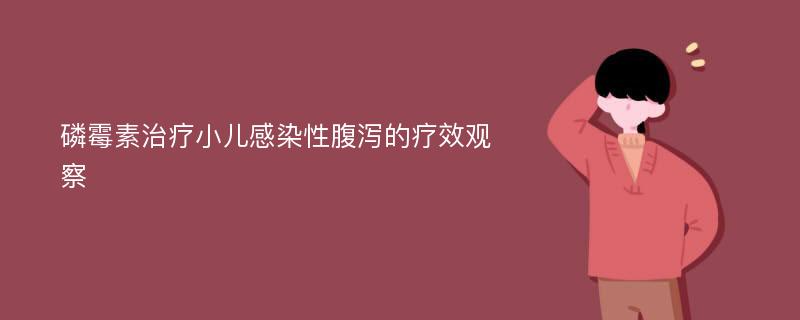 磷霉素治疗小儿感染性腹泻的疗效观察